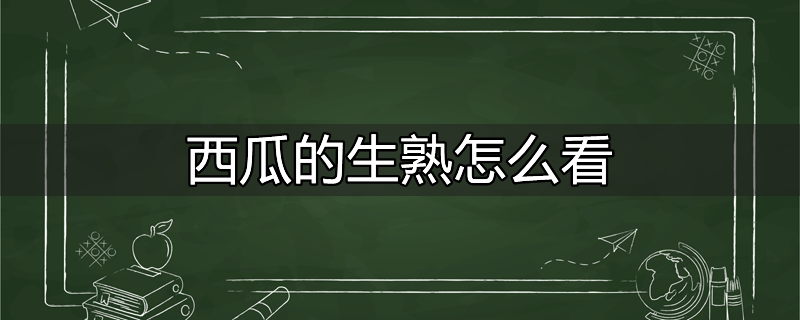 西瓜的生熟怎么看